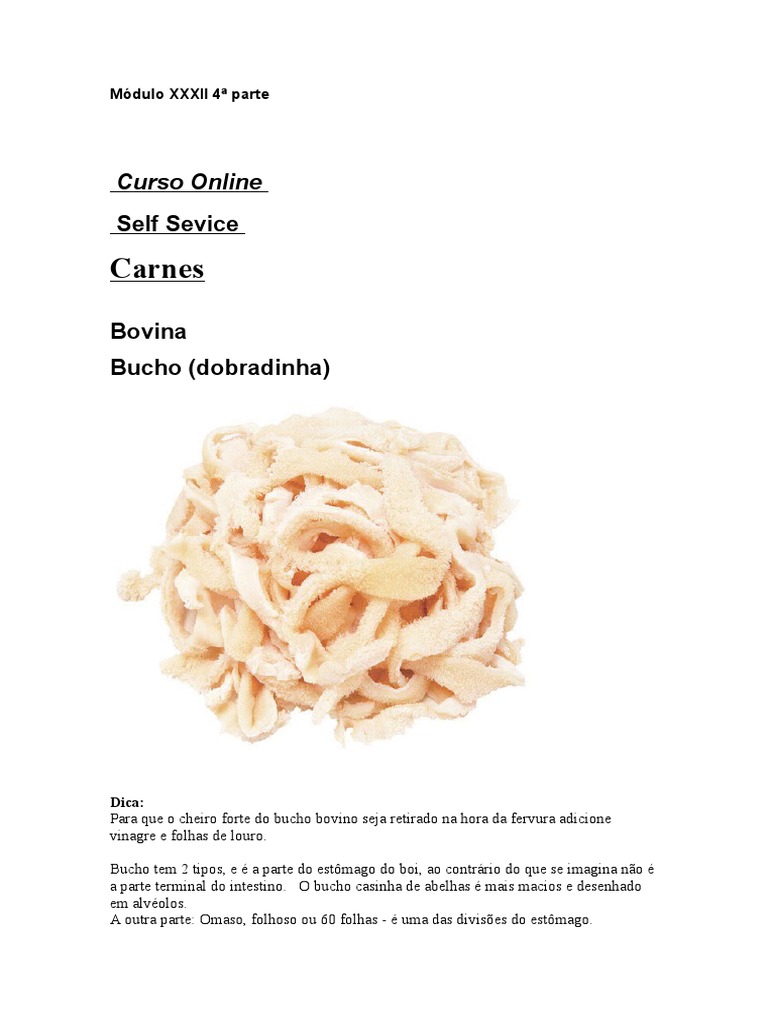 Módulo XXXII 4ª parte

Curso Online

Self Sevice

Carnes

Bovina

Bucho (dobradinha)

Dica:
Para que o cheiro forte do bucho bovino seja retirado na hora da fervura adicione vinagre e folhas de louro.

Bucho tem 2 tipos, e é a parte do estômago do boi, ao contrário do que se imagina não é a parte terminal do intestino. O bucho casinha de abelhas é mais macios e desenhado em alvéolos.
A outra parte: Omaso, folhoso ou 60 folhas - é uma das divisões do estômago.